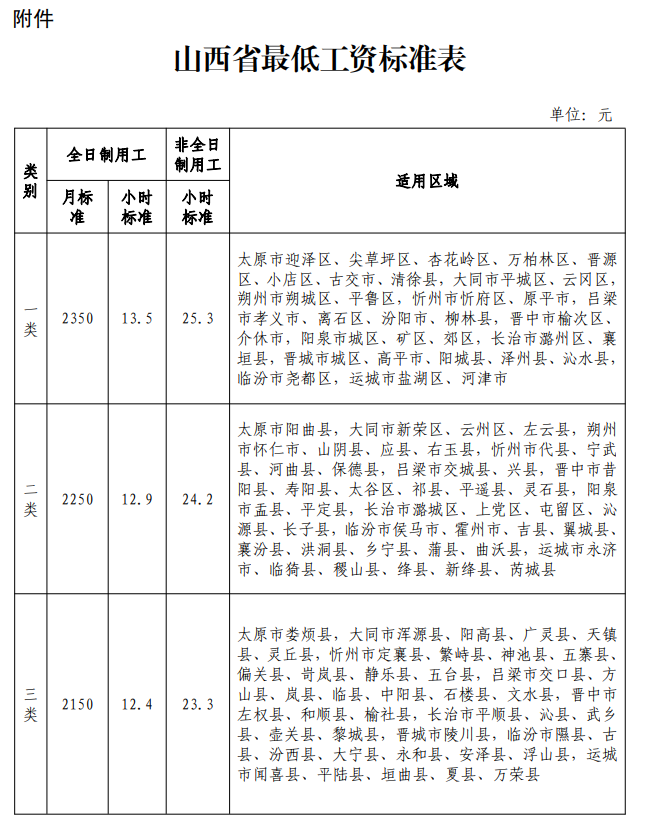 附件

山西省最低工资标准表

单位：元

| 类别 | 全日制用工 月标准 | 全日制用工 小时标准 | 非全日制用工 小时标准 | 适用区域 |
|---|---|---|---|---|
| 一类 | 2350 | 13.5 | 25.3 | 太原市迎泽区、尖草坪区、杏花岭区、万柏林区、晋源区、小店区、古交市、清徐县，大同市平城区、云冈区，朔州市朔城区、平鲁区，忻州市忻府区、原平市，吕梁市孝义市、离石区、汾阳市、柳林县，晋中市榆次区、介休市，阳泉市城区、矿区、郊区，长治市潞州区、襄垣县，晋城市城区、高平市、阳城县、泽州县、沁水县，临汾市尧都区，运城市盐湖区、河津市 |
| 二类 | 2250 | 12.9 | 24.2 | 太原市阳曲县，大同市新荣区、云州区、左云县，朔州市怀仁市、山阴县、应县、右玉县，忻州市代县、宁武县、河曲县、保德县，吕梁市交城县、兴县，晋中市昔阳县、寿阳县、太谷区、祁县、平遥县、灵石县，阳泉市盂县、平定县，长治市潞城区、上党区、屯留区、沁源县、长子县，临汾市侯马市、霍州市、吉县、翼城县、襄汾县、洪洞县、乡宁县、蒲县、曲沃县，运城市永济市、临猗县、稷山县、绛县、新绛县、芮城县 |
| 三类 | 2150 | 12.4 | 23.3 | 太原市娄烦县，大同市浑源县、阳高县、广灵县、天镇县、灵丘县，忻州市定襄县、繁峙县、神池县、五寨县、偏关县、岢岚县、静乐县、五台县，吕梁市交口县、方山县、岚县、临县、中阳县、石楼县、文水县，晋中市左权县、和顺县、榆社县，长治市平顺县、沁县、武乡县、壶关县、黎城县，晋城市陵川县，临汾市隰县、古县、汾西县、大宁县、永和县、安泽县、浮山县，运城市闻喜县、平陆县、垣曲县、夏县、万荣县 |